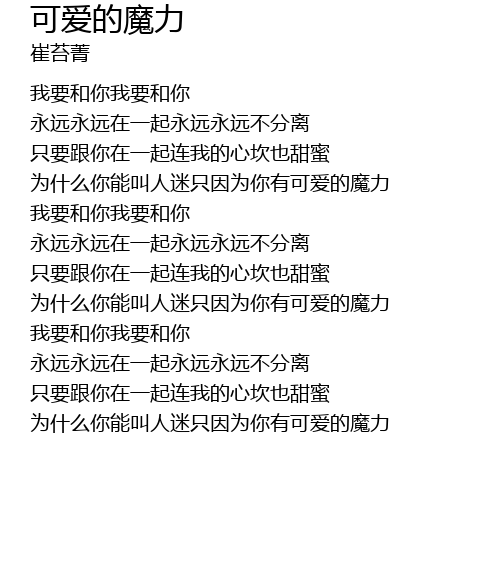 可爱的魔力
崔苔菁

我要和你我要和你
永远永远在一起永远永远不分离
只要跟你在一起连我的心坎也甜蜜
为什么你能叫人迷只因为你有可爱的魔力
我要和你我要和你
永远永远在一起永远永远不分离
只要跟你在一起连我的心坎也甜蜜
为什么你能叫人迷只因为你有可爱的魔力
我要和你我要和你
永远永远在一起永远永远不分离
只要跟你在一起连我的心坎也甜蜜
为什么你能叫人迷只因为你有可爱的魔力